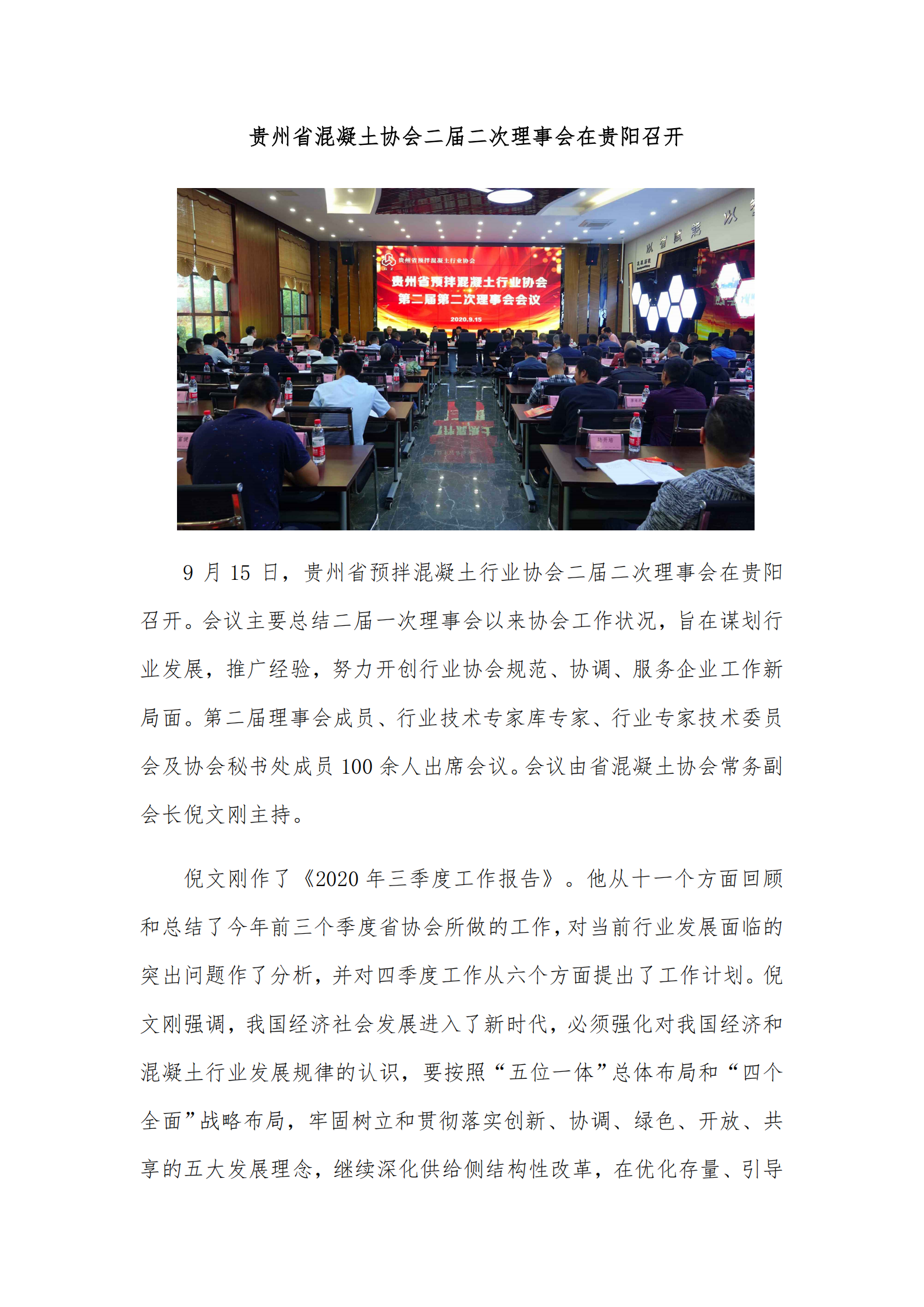 贵州省混凝土协会二届二次理事会在贵阳召开

贵州省预拌混凝土行业协会

贵州省预拌混凝土行业协会
第二届第二次理事会会议

2020.9.15

9月15日，贵州省预拌混凝土行业协会二届二次理事会在贵阳召开。会议主要总结二届一次理事会以来协会工作状况，旨在谋划行业发展，推广经验，努力开创行业协会规范、协调、服务企业工作新局面。第二届理事会成员、行业技术专家库专家、行业专家技术委员会及协会秘书处成员100余人出席会议。会议由省混凝土协会常务副会长倪文刚主持。

倪文刚作了《2020年三季度工作报告》。他从十一个方面回顾和总结了今年前三个季度省协会所做的工作，对当前行业发展面临的突出问题作了分析，并对四季度工作从六个方面提出了工作计划。倪文刚强调，我国经济社会发展进入了新时代，必须强化对我国经济和混凝土行业发展规律的认识，要按照“五位一体”总体布局和“四个全面”战略布局，牢固树立和贯彻落实创新、协调、绿色、开放、共享的五大发展理念，继续深化供给侧结构性改革，在优化存量、引导